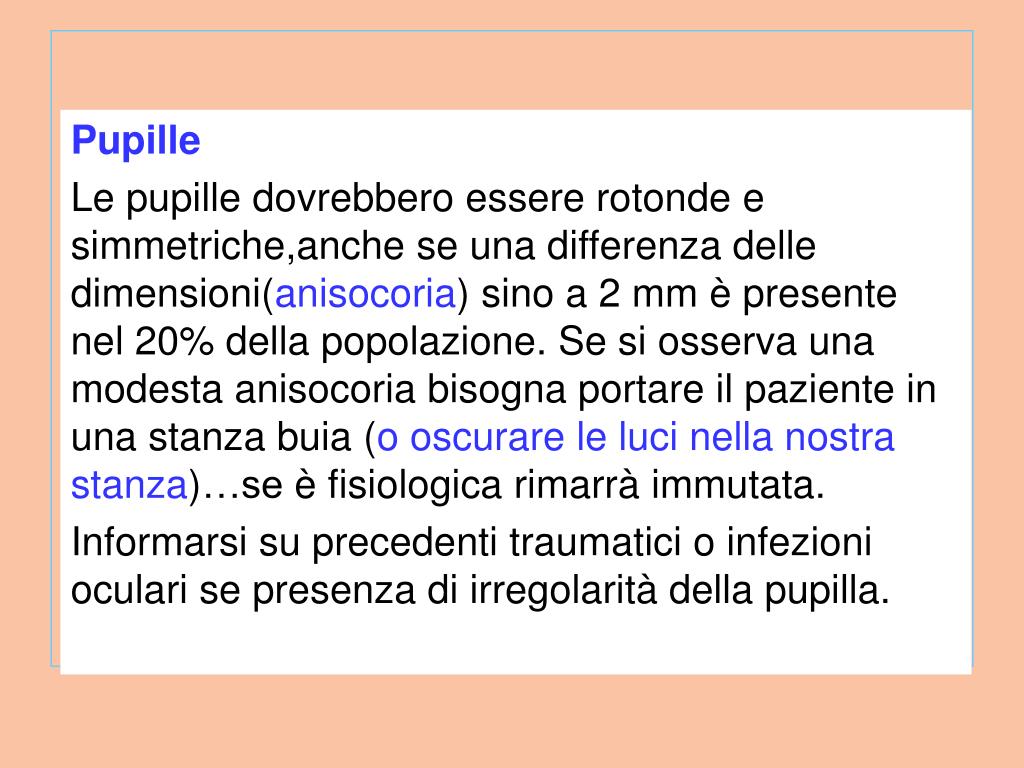 Pupille

Le pupille dovrebbero essere rotonde e simmetriche,anche se una differenza delle dimensioni(anisocoria) sino a 2 mm è presente nel 20% della popolazione. Se si osserva una modesta anisocoria bisogna portare il paziente in una stanza buia (o oscurare le luci nella nostra stanza)…se è fisiologica rimarrà immutata.

Informarsi su precedenti traumatici o infezioni oculari se presenza di irregolarità della pupilla.